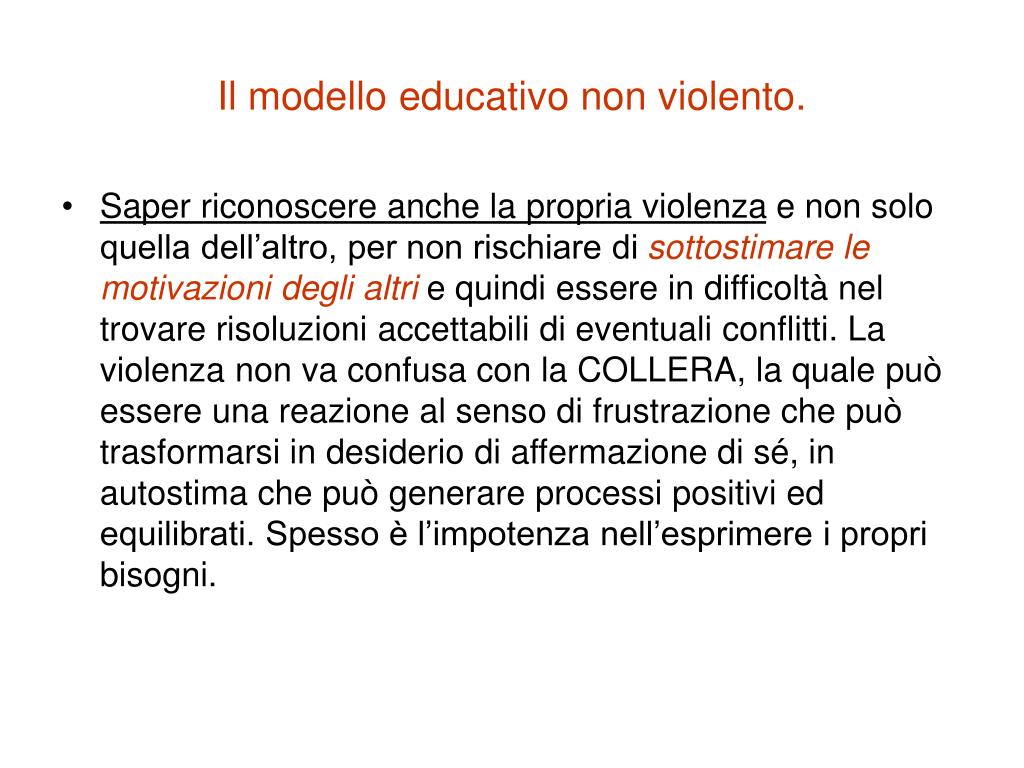 Il modello educativo non violento.

• Saper riconoscere anche la propria violenza e non solo quella dell’altro, per non rischiare di sottostimare le motivazioni degli altri e quindi essere in difficoltà nel trovare risoluzioni accettabili di eventuali conflitti. La violenza non va confusa con la COLLERA, la quale può essere una reazione al senso di frustrazione che può trasformarsi in desiderio di affermazione di sé, in autostima che può generare processi positivi ed equilibrati. Spesso è l’impotenza nell’esprimere i propri bisogni.